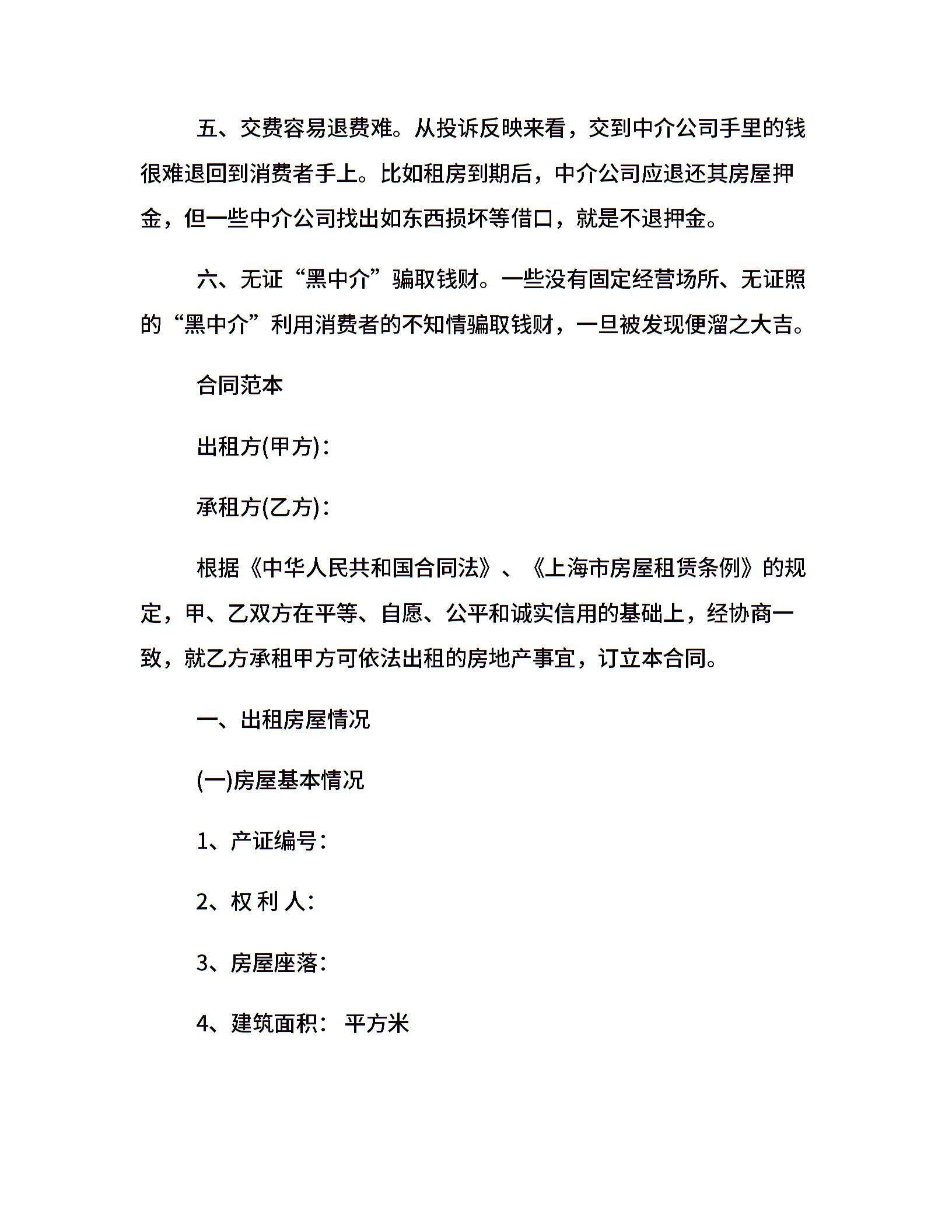 五、交费容易退费难。从投诉反映来看，交到中介公司手里的钱很难退回到消费者手上。比如租房到期后，中介公司应退还其房屋押金，但一些中介公司找出如东西损坏等借口，就是不退押金。

六、无证“黑中介”骗取钱财。一些没有固定经营场所、无证照的“黑中介”利用消费者的不知情骗取钱财，一旦被发现便溜之大吉。

合同范本

出租方(甲方)：

承租方(乙方)：

根据《中华人民共和国合同法》、《上海市房屋租赁条例》的规定，甲、乙双方在平等、自愿、公平和诚实信用的基础上，经协商一致，就乙方承租甲方可依法出租的房地产事宜，订立本合同。

一、出租房屋情况

(一)房屋基本情况

1、产证编号：

2、权 利 人：

3、房屋座落：

4、建筑面积： 平方米